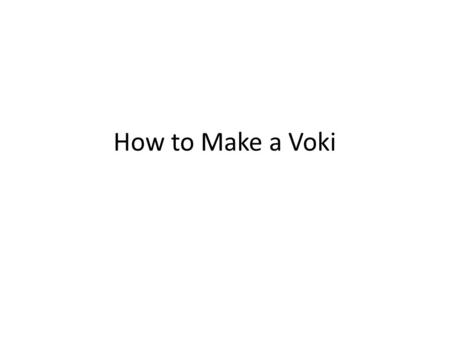 How to Make a Voki